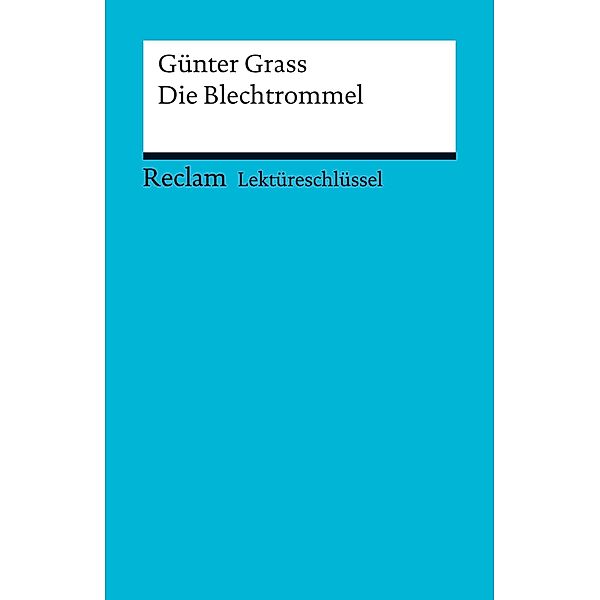 Günter Grass
Die Blechtrommel

Reclam Lektüreschlüssel